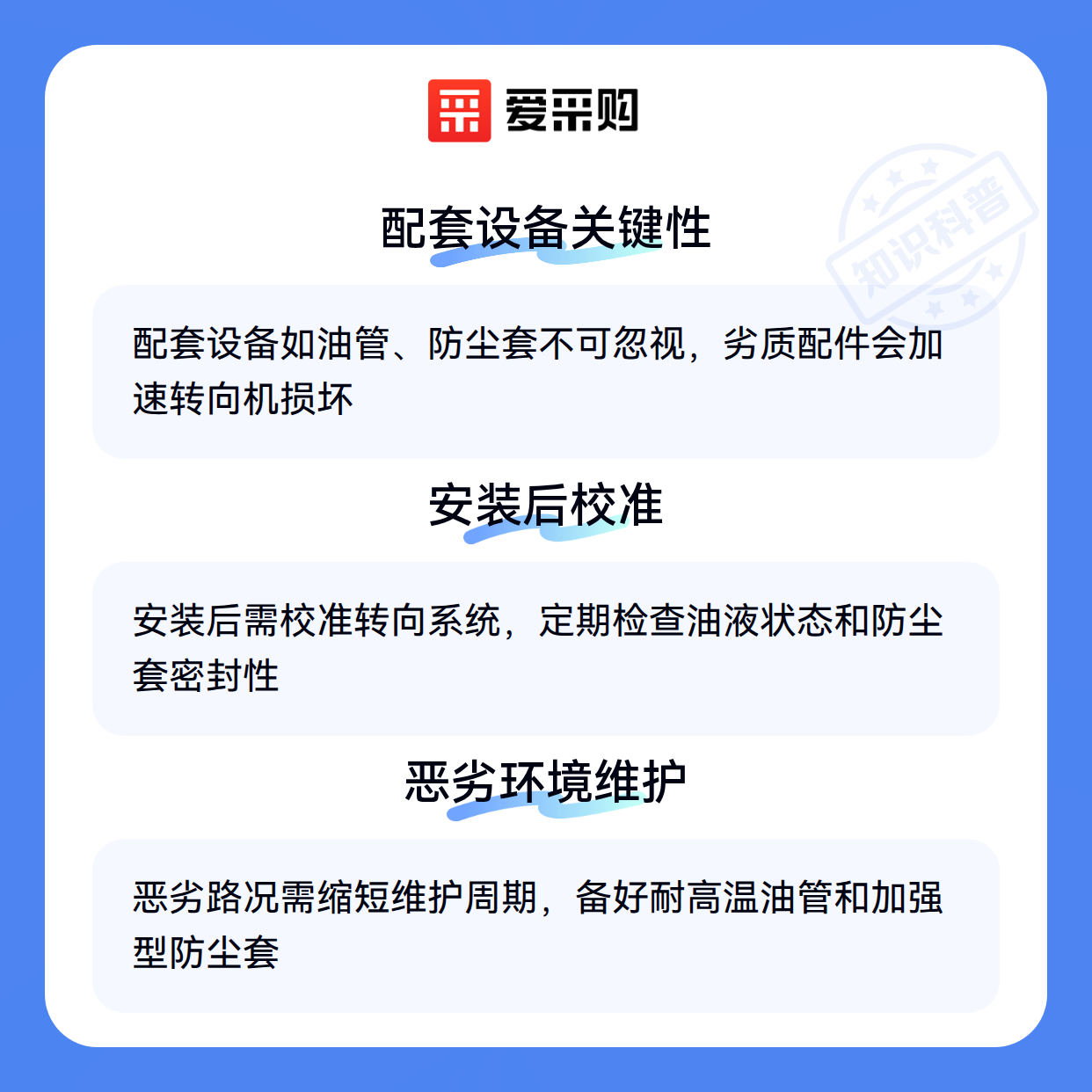 爱采购

配套设备关键性

配套设备如油管、防尘套不可忽视，劣质配件会加速转向机损坏

安装后校准

安装后需校准转向系统，定期检查油液状态和防尘套密封性

恶劣环境维护

恶劣路况需缩短维护周期，备好耐高温油管和加强型防尘套

知识科普